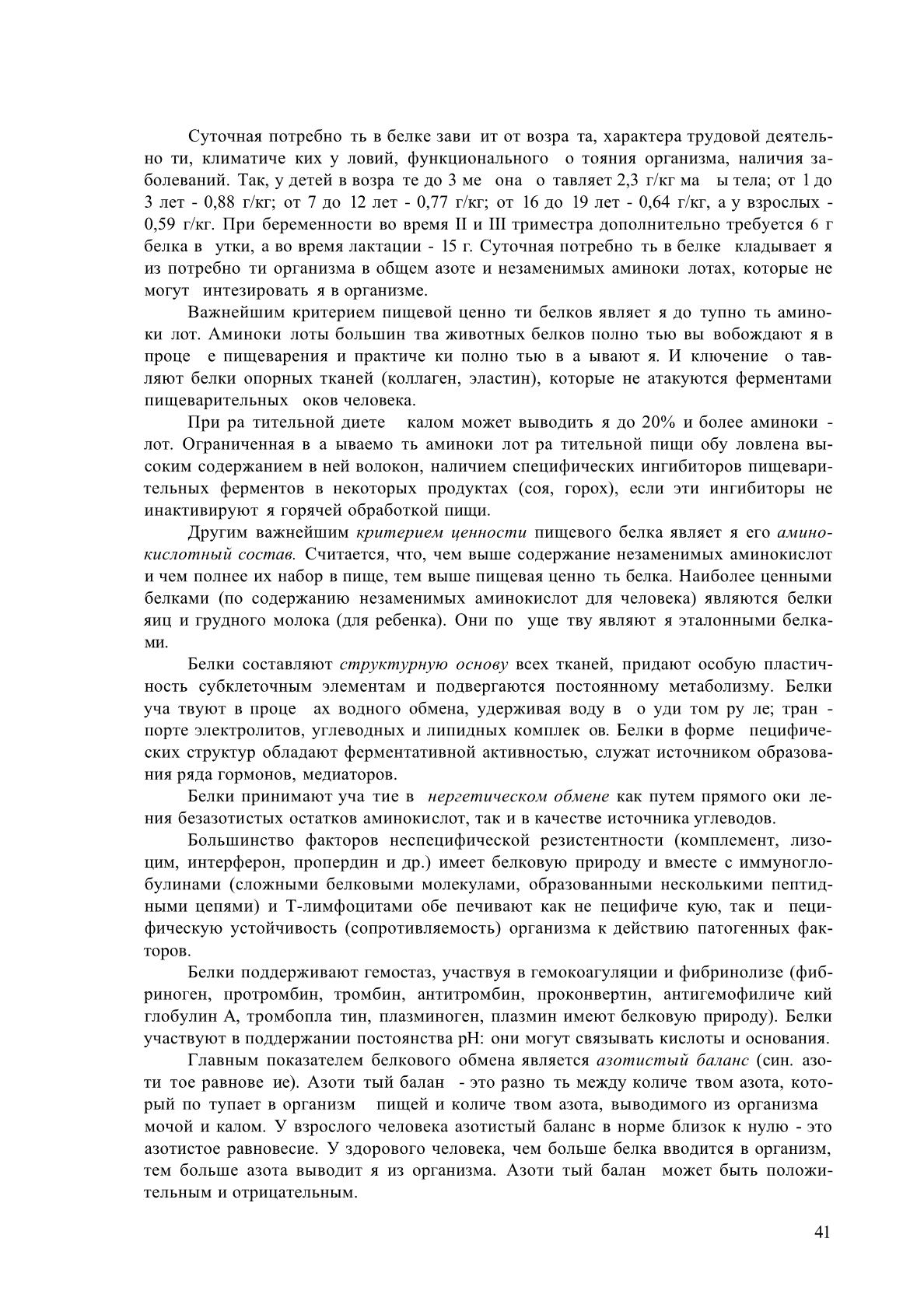 Суточная потребно ть в белке зави ит от возра та, характера трудовой деятельно ти, климатиче ких у ловий, функционального о тояния организма, наличия заболеваний. Так, у детей в возра те до 3 ме она о тавляет 2,3 г/кг ма ы тела; от 1 до 3 лет - 0,88 г/кг; от 7 до 12 лет - 0,77 г/кг; от 16 до 19 лет - 0,64 г/кг, а у взрослых - 0,59 г/кг. При беременности во время II и III триместра дополнительно требуется 6 г белка в утки, а во время лактации - 15 г. Суточная потребно ть в белке кладывает я из потребно ти организма в общем азоте и незаменимых аминоки лотах, которые не могут интезировать я в организме.

Важнейшим критерием пищевой ценно ти белков являет я до тупно ть аминоки лот. Аминоки лоты большин тва животных белков полно тью вы вобождают я в проце е пищеварения и практиче ки полно тью в а ывают я. И ключение о тавляют белки опорных тканей (коллаген, эластин), которые не атакуются ферментами пищеварительных оков человека.

При ра тительной диете калом может выводить я до 20% и более аминоки - лот. Ограниченная в а ываемо ть аминоки лот ра тительной пищи обу ловлена высоким содержанием в ней волокон, наличием специфических ингибиторов пищеварительных ферментов в некоторых продуктах (соя, горох), если эти ингибиторы не инактивируют я горячей обработкой пищи.

Другим важнейшим критерием ценности пищевого белка являет я его аминокислотный состав. Считается, что, чем выше содержание незаменимых аминокислот и чем полнее их набор в пище, тем выше пищевая ценно ть белка. Наиболее ценными белками (по содержанию незаменимых аминокислот для человека) являются белки яиц и грудного молока (для ребенка). Они по уще тву являют я эталонными белками.

Белки составляют структурную основу всех тканей, придают особую пластичность субклеточным элементам и подвергаются постоянному метаболизму. Белки уча твуют в проце ах водного обмена, удерживая воду в о уди том ру ле; тран - порте электролитов, углеводных и липидных комплек ов. Белки в форме пецифических структур обладают ферментативной активностью, служат источником образования ряда гормонов, медиаторов.

Белки принимают уча тие в нергетическом обмене как путем прямого оки ления безазотистых остатков аминокислот, так и в качестве источника углеводов.

Большинство факторов неспецифической резистентности (комплемент, лизоцим, интерферон, пропердин и др.) имеет белковую природу и вместе с иммуноглобулинами (сложными белковыми молекулами, образованными несколькими пептидными цепями) и Т-лимфоцитами обе печивают как не пецифиче кую, так и пецифическую устойчивость (сопротивляемость) организма к действию патогенных факторов.

Белки поддерживают гемостаз, участвуя в гемокоагуляции и фибринолизе (фибриноген, протромбин, тромбин, антитромбин, проконвертин, антигемофиличе кий глобулин А, тромбопла тин, плазминоген, плазмин имеют белковую природу). Белки участвуют в поддержании постоянства рН: они могут связывать кислоты и основания.

Главным показателем белкового обмена является азотистый баланс (син. азоти тое равнове ие). Азоти тый балан - это разно ть между количе твом азота, который по тупает в организм пищей и количе твом азота, выводимого из организма мочой и калом. У взрослого человека азотистый баланс в норме близок к нулю - это азотистое равновесие. У здорового человека, чем больше белка вводится в организм, тем больше азота выводит я из организма. Азоти тый балан может быть положительным и отрицательным.

41